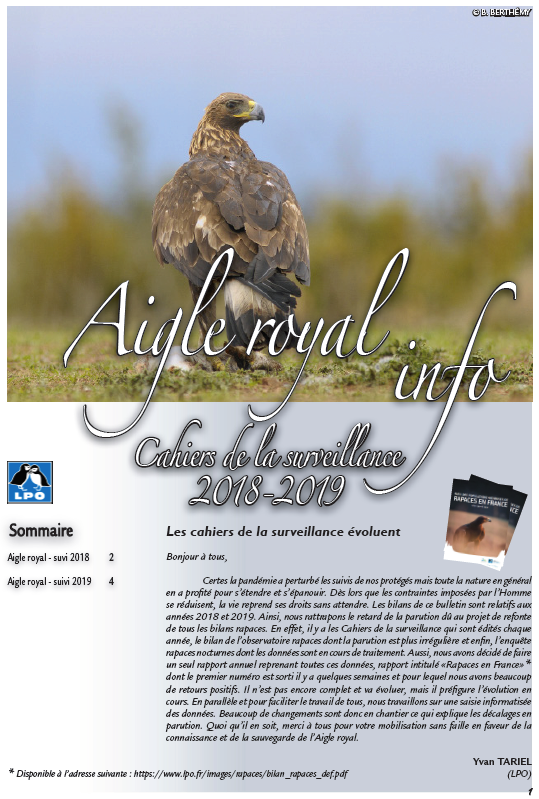 © B. BERTHÉMY

Aigle royal info

Cahiers de la surveillance 2018-2019

LPO

RAPACES EN FRANCE

Sommaire

Aigle royal - suvi 2018 2

Aigle royal - suivi 2019 4

Les cahiers de la surveillance évoluent

Bonjour à tous,

Certes la pandémie a perturbé les suivis de nos protégés mais toute la nature en général en a profité pour s'étendre et s'épanouir. Dès lors que les contraintes imposées par l'Homme se réduisent, la vie reprend ses droits sans attendre. Les bilans de ce bulletin sont relatifs aux années 2018 et 2019. Ainsi, nous rattrapons le retard de la parution dû au projet de refonte de tous les bilans rapaces. En effet, il y a les Cahiers de la surveillance qui sont édités chaque année, le bilan de l'observatoire rapaces dont la parution est plus irrégulière et enfin, l'enquête rapaces nocturnes dont les données sont en cours de traitement. Aussi, nous avons décidé de faire un seul rapport annuel reprenant toutes ces données, rapport intitulé «Rapaces en France»* dont le premier numéro est sorti il y a quelques semaines et pour lequel nous avons beaucoup de retours positifs. Il n'est pas encore complet et va évoluer, mais il préfigure l'évolution en cours. En parallèle et pour faciliter le travail de tous, nous travaillons sur une saisie informatisée des données. Beaucoup de changements sont donc en chantier ce qui explique les décalages en parution. Quoi qu'il en soit, merci à tous pour votre mobilisation sans faille en faveur de la connaissance et de la sauvegarde de l'Aigle royal.

Yvan TARIEL
(LPO)

* Disponible à l'adresse suivante : https://www.lpo.fr/images/rapaces/bilan_rapaces_def.pdf

1